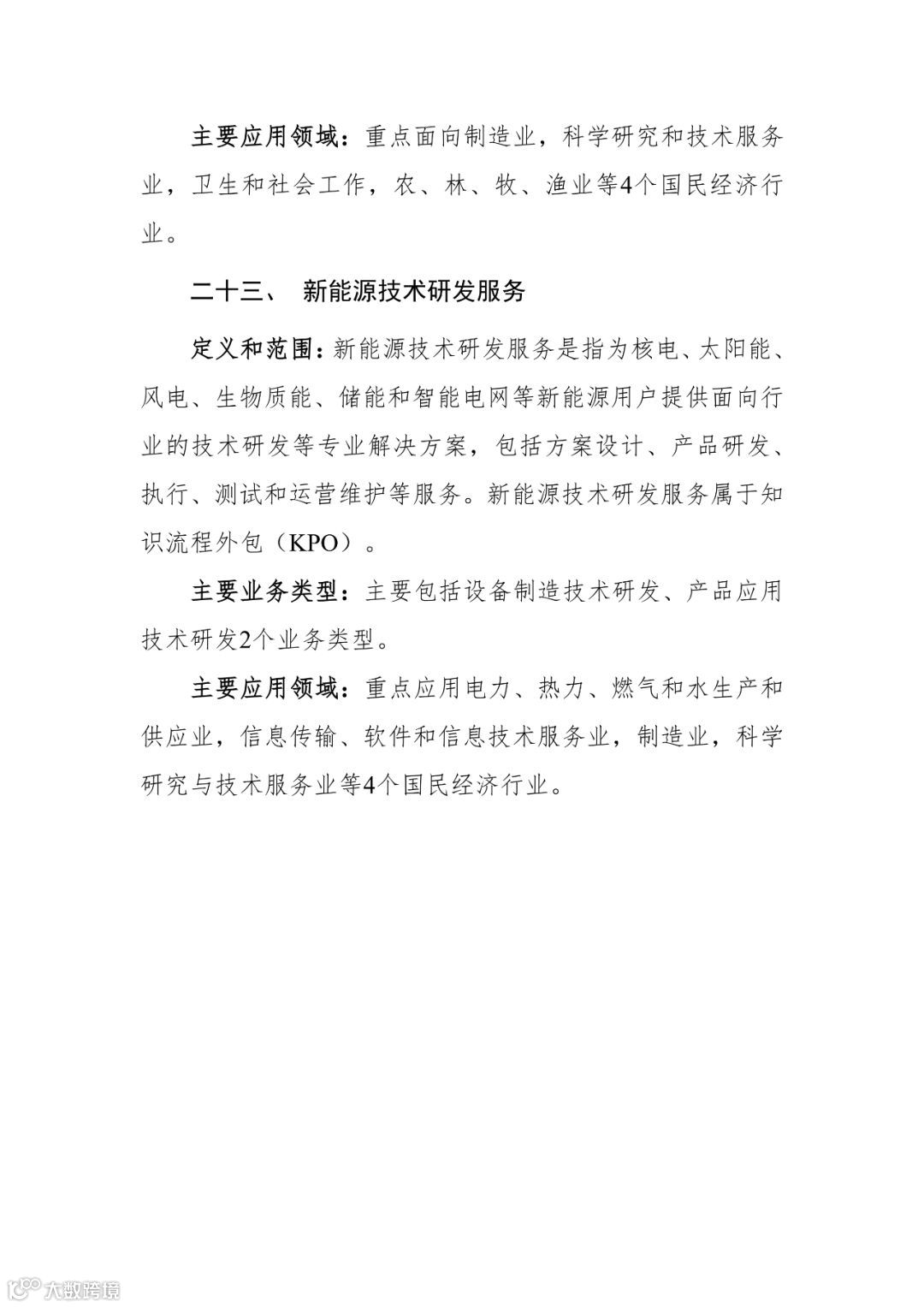 主要应用领域：重点面向制造业，科学研究和技术服务业，卫生和社会工作，农、林、牧、渔业等4个国民经济行业。

二十三、 新能源技术研发服务

定义和范围：新能源技术研发服务是指为核电、太阳能、风电、生物质能、储能和智能电网等新能源用户提供面向行业的技术研发等专业解决方案，包括方案设计、产品研发、执行、测试和运营维护等服务。新能源技术研发服务属于知识流程外包（KPO）。

主要业务类型：主要包括设备制造技术研发、产品应用技术研发2个业务类型。

主要应用领域：重点应用电力、热力、燃气和水生产和供应业，信息传输、软件和信息技术服务业，制造业，科学研究与技术服务业等4个国民经济行业。

大数跨境